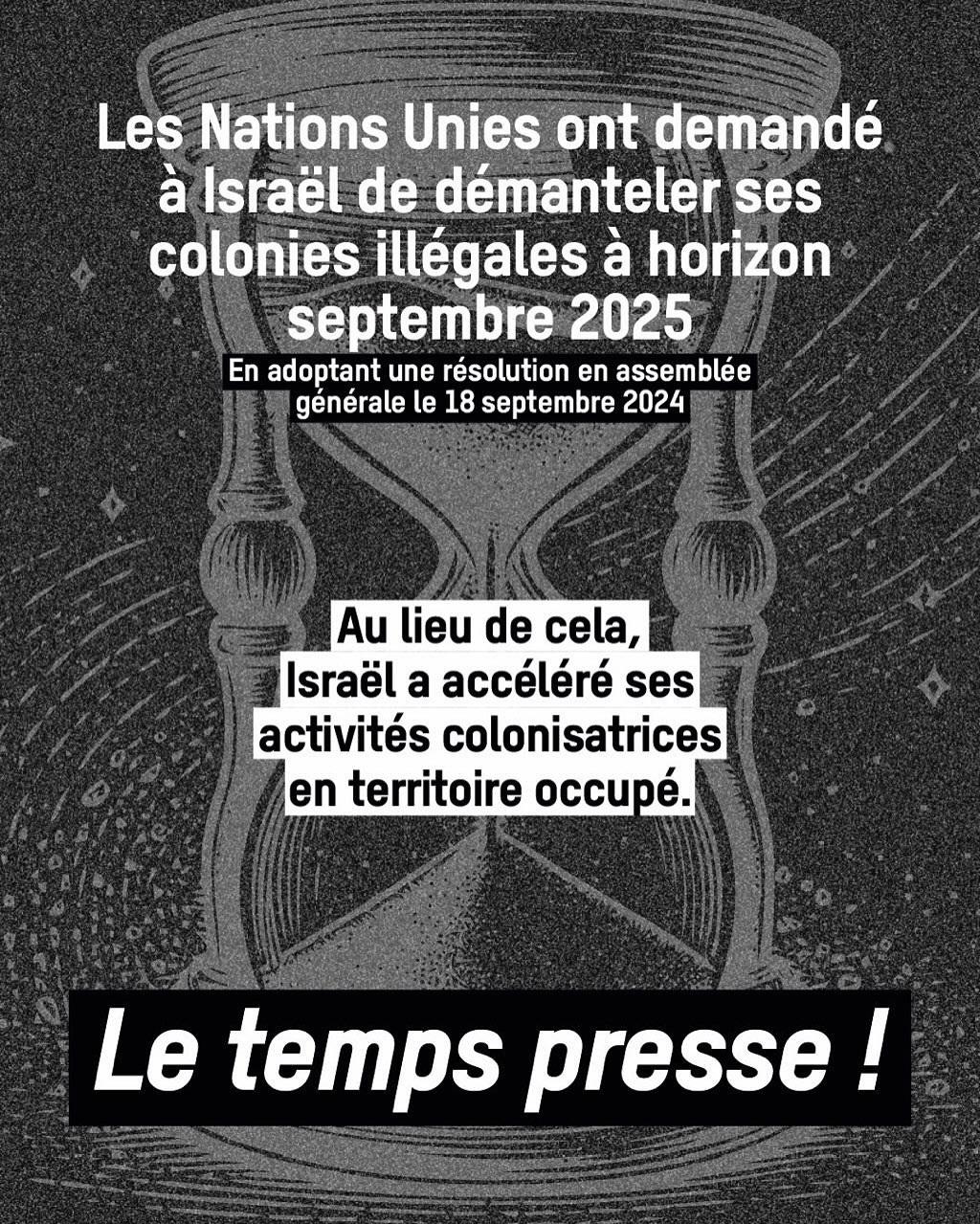 Les Nations Unies ont demandé à Israël de démanteler ses colonies illégales à horizon septembre 2025

En adoptant une résolution en assemblée générale le 18 septembre 2024

Au lieu de cela, Israël a accéléré ses activités colonisatrices en territoire occupé.

Le temps presse !